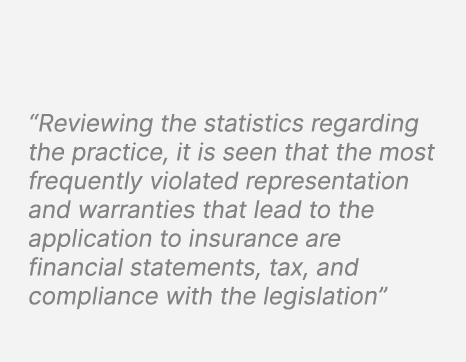 “Reviewing the statistics regarding the practice, it is seen that the most frequently violated representation and warranties that lead to the application to insurance are financial statements, tax, and compliance with the legislation”